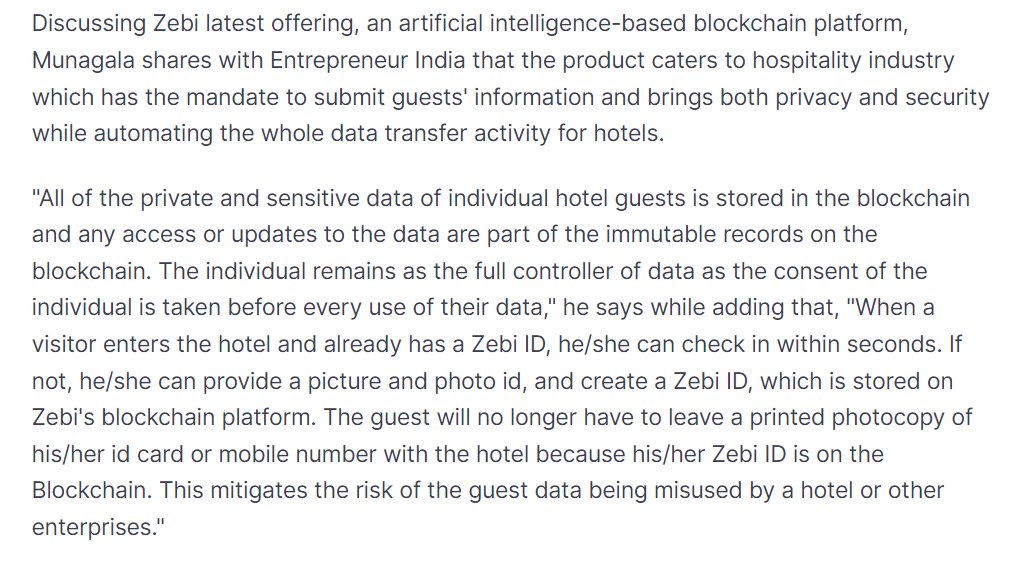 Discussing Zebi latest offering, an artificial intelligence-based blockchain platform, Munagala shares with Entrepreneur India that the product caters to hospitality industry which has the mandate to submit guests' information and brings both privacy and security while automating the whole data transfer activity for hotels.

"All of the private and sensitive data of individual hotel guests is stored in the blockchain and any access or updates to the data are part of the immutable records on the blockchain. The individual remains as the full controller of data as the consent of the individual is taken before every use of their data," he says while adding that, "When a visitor enters the hotel and already has a Zebi ID, he/she can check in within seconds. If not, he/she can provide a picture and photo id, and create a Zebi ID, which is stored on Zebi's blockchain platform. The guest will no longer have to leave a printed photocopy of his/her id card or mobile number with the hotel because his/her Zebi ID is on the Blockchain. This mitigates the risk of the guest data being misused by a hotel or other enterprises."